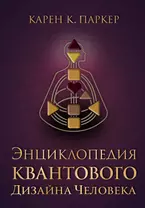 КАРЕН К. ПАРКЕР

ЭНЦИКЛОПЕДИЯ КВАНТОВОГО ДИЗАЙНА ЧЕЛОВЕКА